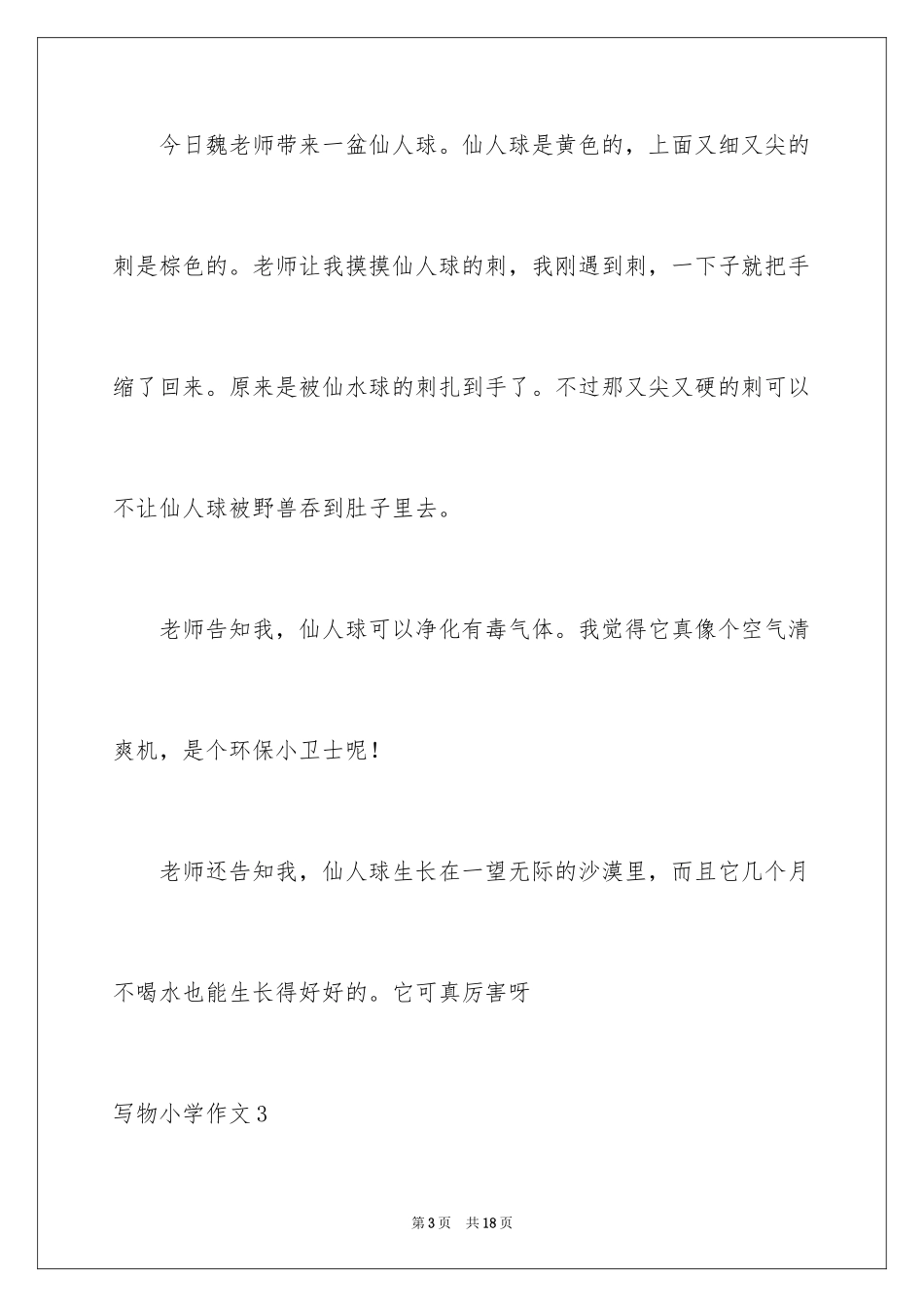 今日魏老师带来一盆仙人球。仙人球是黄色的，上面又细又尖的刺是棕色的。老师让我摸摸仙人球的刺，我刚遇到刺，一下子就把手缩了回来。原来是被仙水球的刺扎到手了。不过那又尖又硬的刺可以不让仙人球被野兽吞到肚子里去。

老师告知我，仙人球可以净化有毒气体。我觉得它真像个空气清爽机，是个环保小卫士呢！

老师还告知我，仙人球生长在一望无际的沙漠里，而且它几个月不喝水也能生长得好好的。它可真厉害呀

写物小学作文3

第3页 共18页